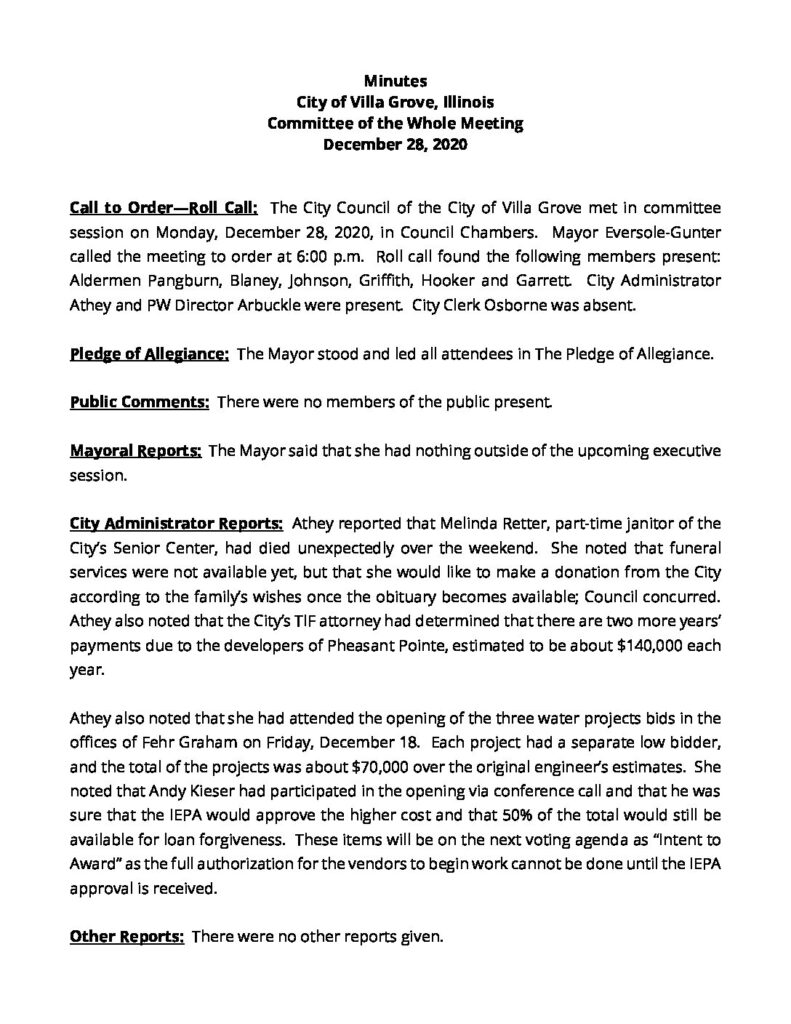 Minutes
City of Villa Grove, Illinois
Committee of the Whole Meeting
December 28, 2020

Call to Order—Roll Call: The City Council of the City of Villa Grove met in committee session on Monday, December 28, 2020, in Council Chambers. Mayor Eversole-Gunter called the meeting to order at 6:00 p.m. Roll call found the following members present: Aldermen Pangburn, Blaney, Johnson, Griffith, Hooker and Garrett. City Administrator Athey and PW Director Arbuckle were present. City Clerk Osborne was absent.

Pledge of Allegiance: The Mayor stood and led all attendees in The Pledge of Allegiance.

Public Comments: There were no members of the public present.

Mayoral Reports: The Mayor said that she had nothing outside of the upcoming executive session.

City Administrator Reports: Athey reported that Melinda Retter, part-time janitor of the City's Senior Center, had died unexpectedly over the weekend. She noted that funeral services were not available yet, but that she would like to make a donation from the City according to the family's wishes once the obituary becomes available; Council concurred. Athey also noted that the City's TIF attorney had determined that there are two more years' payments due to the developers of Pheasant Pointe, estimated to be about $140,000 each year.

Athey also noted that she had attended the opening of the three water projects bids in the offices of Fehr Graham on Friday, December 18. Each project had a separate low bidder, and the total of the projects was about $70,000 over the original engineer's estimates. She noted that Andy Kieser had participated in the opening via conference call and that he was sure that the IEPA would approve the higher cost and that 50% of the total would still be available for loan forgiveness. These items will be on the next voting agenda as "Intent to Award" as the full authorization for the vendors to begin work cannot be done until the IEPA approval is received.

Other Reports: There were no other reports given.